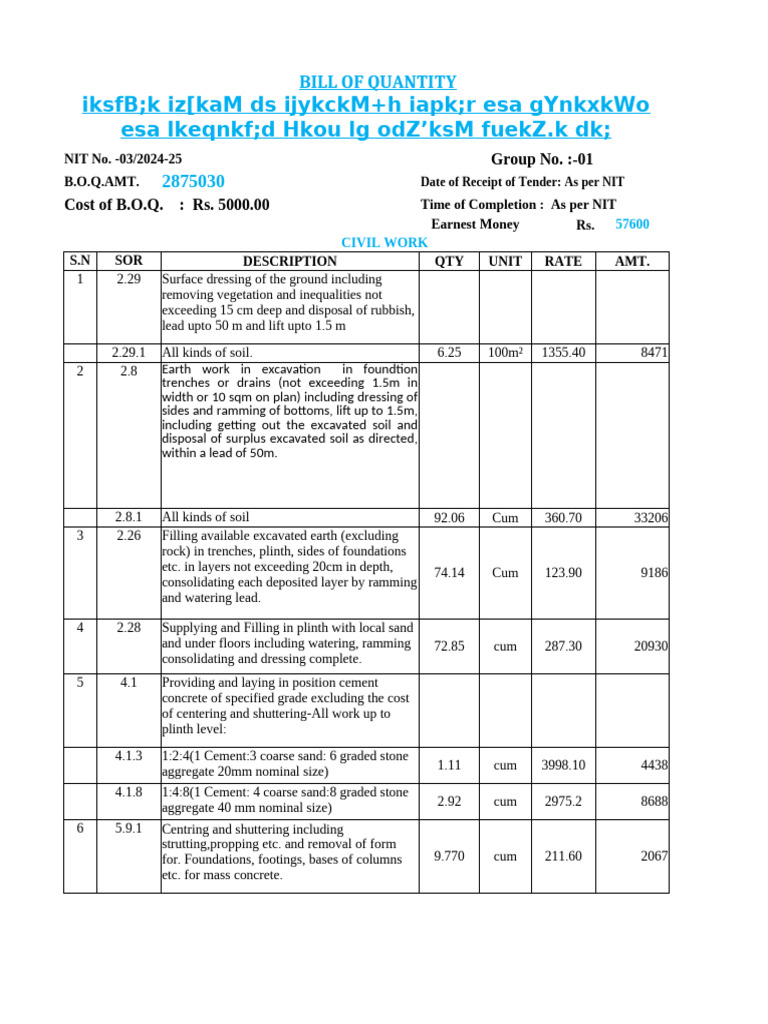 BILL OF QUANTITY

iksfB;k iz[kaM ds ijykckM+h iapk;r esa gYnkxkWo esa lkeqnkf;d Hkou lg odZ'ksM fuekZ.k dk;

NIT No. -03/2024-25

Group No. :-01

B.O.Q.AMT. 2875030

Date of Receipt of Tender: As per NIT

Cost of B.O.Q. : Rs. 5000.00

Time of Completion : As per NIT

Earnest Money Rs. 57600

CIVIL WORK

| S.N | SOR | DESCRIPTION | QTY | UNIT | RATE | AMT. |
|---|---|---|---|---|---|---|
| 1 | 2.29 | Surface dressing of the ground including removing vegetation and inequalities not exceeding 15 cm deep and disposal of rubbish, lead upto 50 m and lift upto 1.5 m | | | | |
| | 2.29.1 | All kinds of soil. | 6.25 | 100m² | 1355.40 | 8471 |
| 2 | 2.8 | Earth work in excavation in foundtion trenches or drains (not exceeding 1.5m in width or 10 sqm on plan) including dressing of sides and ramming of bottoms, lift up to 1.5m, including getting out the excavated soil and disposal of surplus excavated soil as directed, within a lead of 50m. | | | | |
| | 2.8.1 | All kinds of soil | 92.06 | Cum | 360.70 | 33206 |
| 3 | 2.26 | Filling available excavated earth (excluding rock) in trenches, plinth, sides of foundations etc. in layers not exceeding 20cm in depth, consolidating each deposited layer by ramming and watering lead. | 74.14 | Cum | 123.90 | 9186 |
| 4 | 2.28 | Supplying and Filling in plinth with local sand and under floors including watering, ramming consolidating and dressing complete. | 72.85 | cum | 287.30 | 20930 |
| 5 | 4.1 | Providing and laying in position cement concrete of specified grade excluding the cost of centering and shuttering-All work up to plinth level: | | | | |
| | 4.1.3 | 1:2:4(1 Cement:3 coarse sand: 6 graded stone aggregate 20mm nominal size) | 1.11 | cum | 3998.10 | 4438 |
| | 4.1.8 | 1:4:8(1 Cement: 4 coarse sand:8 graded stone aggregate 40 mm nominal size) | 2.92 | cum | 2975.2 | 8688 |
| 6 | 5.9.1 | Centring and shuttering including strutting,propping etc. and removal of form for. Foundations, footings, bases of columns etc. for mass concrete. | 9.770 | cum | 211.60 | 2067 |